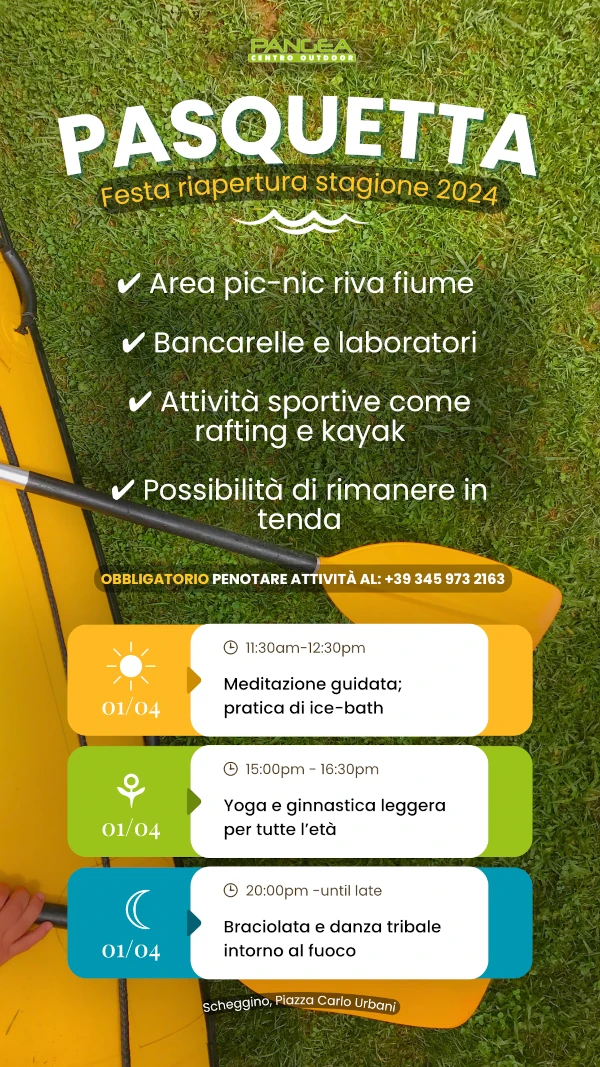 PANGEA
CENTRO OUTDOOR

PASQUETTA

Festa riapertura stagione 2024

✔ Area pic-nic riva fiume

✔ Bancarelle e laboratori

✔ Attività sportive come rafting e kayak

✔ Possibilità di rimanere in tenda

OBBLIGATORIO PENOTARE ATTIVITÀ AL: +39 345 973 2163

01/04

11:30am-12:30pm

Meditazione guidata; pratica di ice-bath

01/04

15:00pm - 16:30pm

Yoga e ginnastica leggera per tutte l'età

01/04

20:00pm -until late

Braciolata e danza tribale intorno al fuoco

Scheggino, Piazza Carlo Urbani